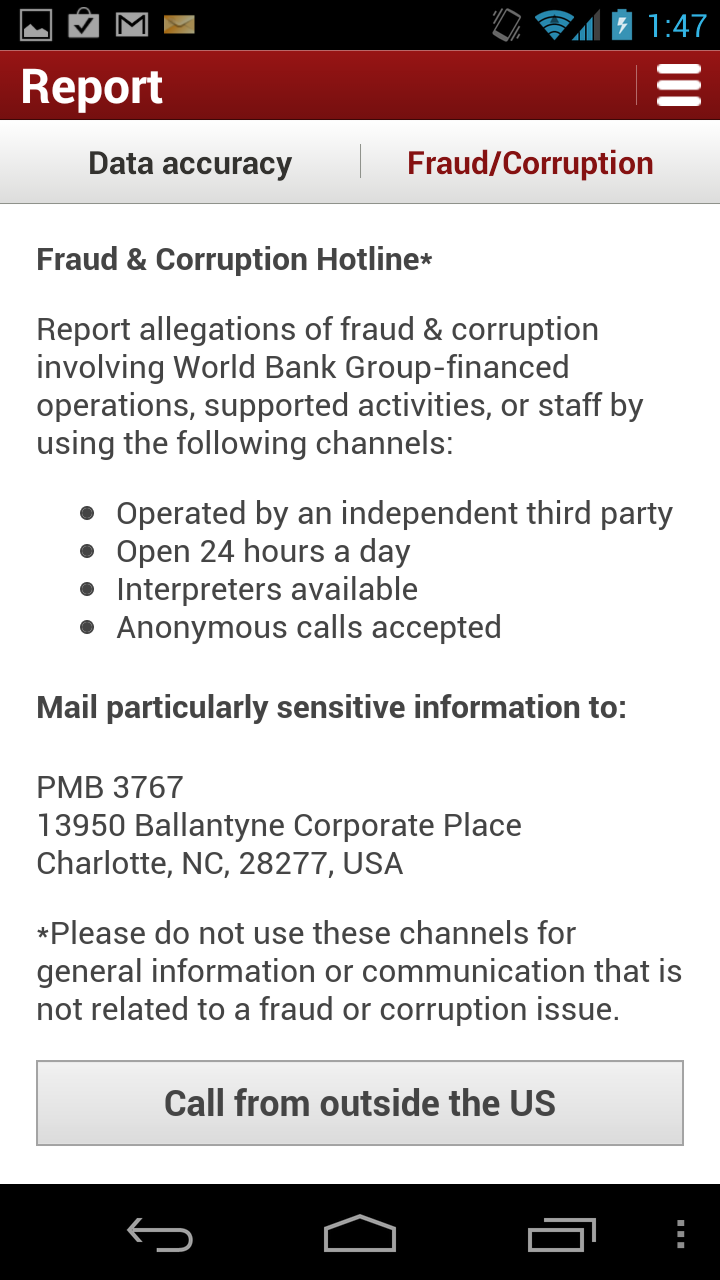 1:47

Report

Data accuracy

Fraud/Corruption

Fraud & Corruption Hotline*

Report allegations of fraud & corruption involving World Bank Group-financed operations, supported activities, or staff by using the following channels:

- Operated by an independent third party
- Open 24 hours a day
- Interpreters available
- Anonymous calls accepted

Mail particularly sensitive information to:

PMB 3767
13950 Ballantyne Corporate Place
Charlotte, NC, 28277, USA

*Please do not use these channels for general information or communication that is not related to a fraud or corruption issue.

Call from outside the US